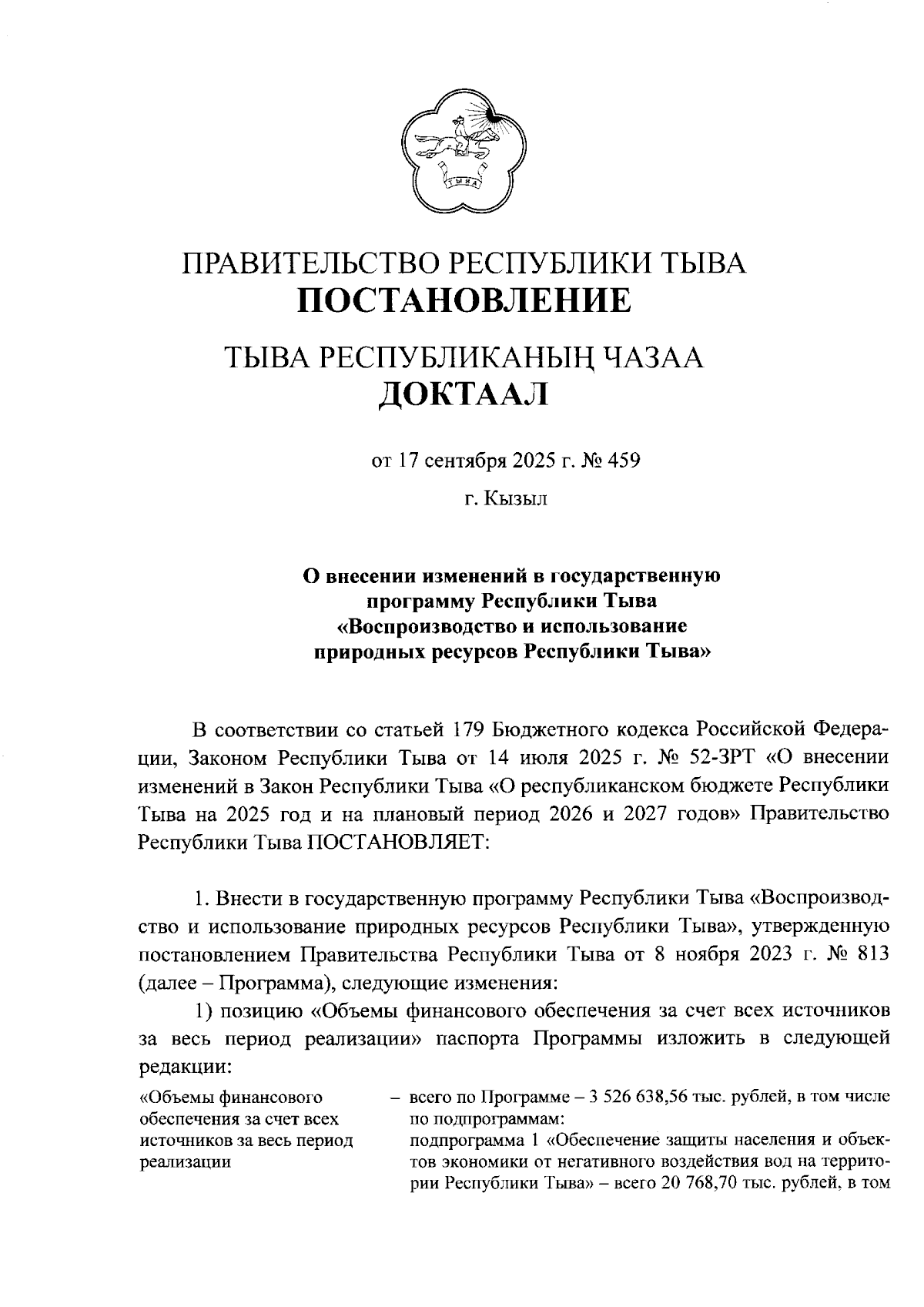 ТЫВА

ПРАВИТЕЛЬСТВО РЕСПУБЛИКИ ТЫВА
ПОСТАНОВЛЕНИЕ

ТЫВА РЕСПУБЛИКАНЫҢ ЧАЗАА
ДОКТААЛ

от 17 сентября 2025 г. № 459

г. Кызыл

О внесении изменений в государственную программу Республики Тыва «Воспроизводство и использование природных ресурсов Республики Тыва»

В соответствии со статьей 179 Бюджетного кодекса Российской Федерации, Законом Республики Тыва от 14 июля 2025 г. № 52-ЗРТ «О внесении изменений в Закон Республики Тыва «О республиканском бюджете Республики Тыва на 2025 год и на плановый период 2026 и 2027 годов» Правительство Республики Тыва ПОСТАНОВЛЯЕТ:

1. Внести в государственную программу Республики Тыва «Воспроизводство и использование природных ресурсов Республики Тыва», утвержденную постановлением Правительства Республики Тыва от 8 ноября 2023 г. № 813 (далее – Программа), следующие изменения:

1) позицию «Объемы финансового обеспечения за счет всех источников за весь период реализации» паспорта Программы изложить в следующей редакции:

«Объемы финансового обеспечения за счет всех источников за весь период реализации

– всего по Программе – 3 526 638,56 тыс. рублей, в том числе по подпрограммам:
подпрограмма 1 «Обеспечение защиты населения и объектов экономики от негативного воздействия вод на территории Республики Тыва» – всего 20 768,70 тыс. рублей, в том